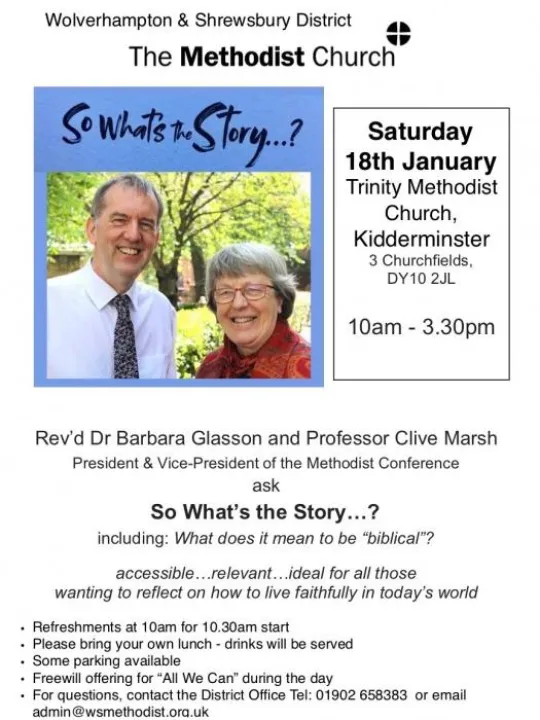 Wolverhampton & Shrewsbury District

The Methodist Church

So What's the Story...?

Saturday
18th January
Trinity Methodist
Church,
Kidderminster
3 Churchfields,
DY10 2JL

10am - 3.30pm

Rev'd Dr Barbara Glasson and Professor Clive Marsh
President & Vice-President of the Methodist Conference
ask

So What's the Story...?

including: What does it mean to be "biblical"?

accessible...relevant...ideal for all those wanting to reflect on how to live faithfully in today's world

• Refreshments at 10am for 10.30am start
• Please bring your own lunch - drinks will be served
• Some parking available
• Freewill offering for "All We Can" during the day
• For questions, contact the District Office Tel: 01902 658383 or email admin@wsmethodist.org.uk